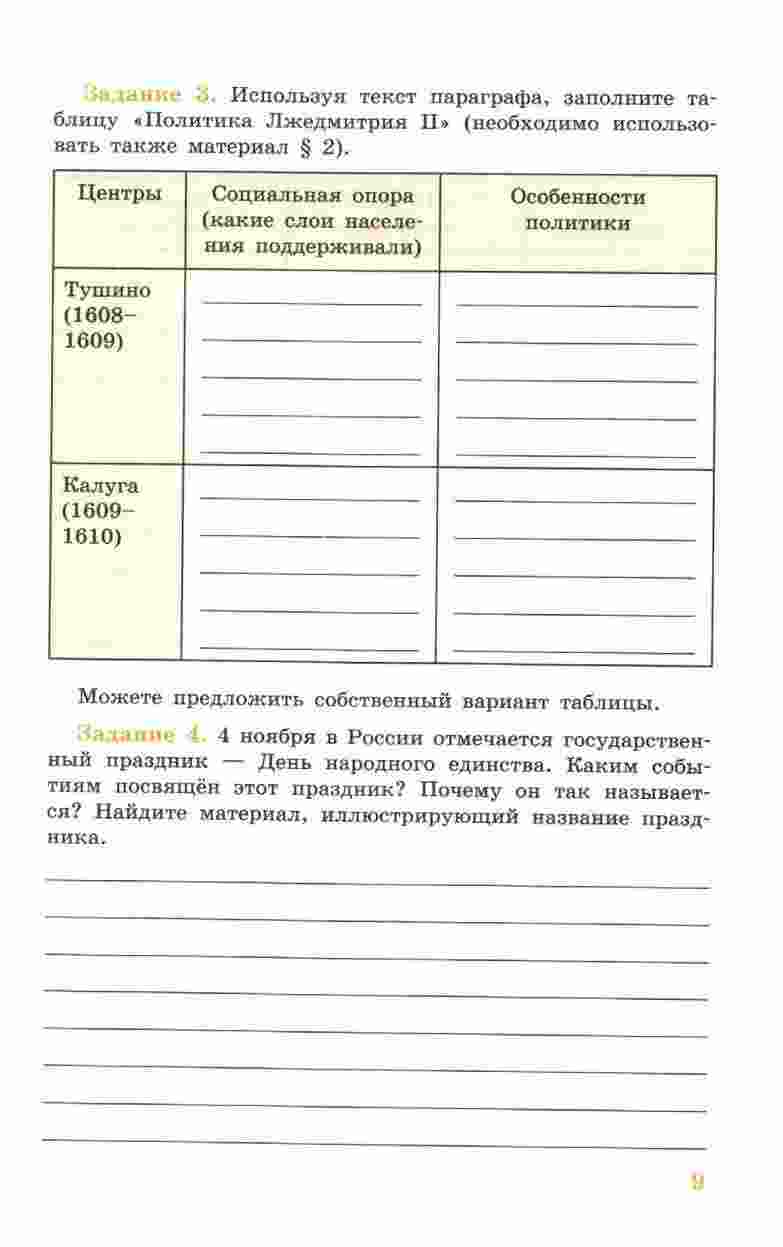 Задание 3. Используя текст параграфа, заполните таблицу «Политика Лжедмитрия II» (необходимо использовать также материал § 2).

| Центры | Социальная опора (какие слои населения поддерживали) | Особенности политики |
|---|---|---|
| Тушино (1608–1609) | | |
| Калуга (1609–1610) | | |

Можете предложить собственный вариант таблицы.

Задание 4. 4 ноября в России отмечается государственный праздник — День народного единства. Каким событиям посвящён этот праздник? Почему он так называется? Найдите материал, иллюстрирующий название праздника.

9